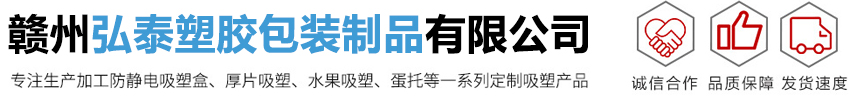 赣州弘泰塑胶包装制品有限公司

专注生产加工防静电吸塑盒、厚片吸塑、水果吸塑、蛋托等一系列定制吸塑产品

诚信合作　品质保障　发货速度